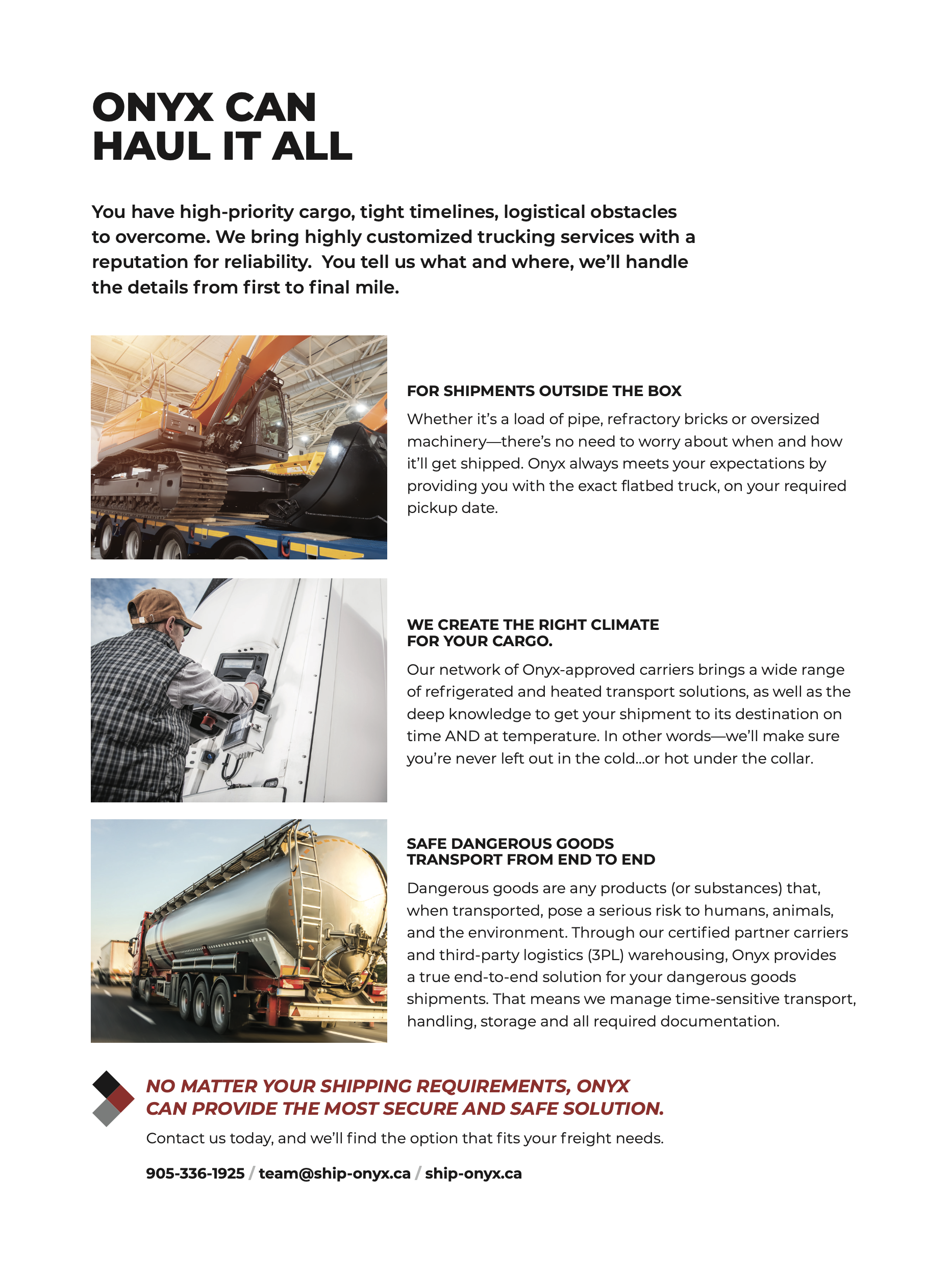 ONYX CAN
HAUL IT ALL

You have high-priority cargo, tight timelines, logistical obstacles to overcome. We bring highly customized trucking services with a reputation for reliability.  You tell us what and where, we'll handle the details from first to final mile.

FOR SHIPMENTS OUTSIDE THE BOX

Whether it's a load of pipe, refractory bricks or oversized machinery—there's no need to worry about when and how it'll get shipped. Onyx always meets your expectations by providing you with the exact flatbed truck, on your required pickup date.

WE CREATE THE RIGHT CLIMATE
FOR YOUR CARGO.

Our network of Onyx-approved carriers brings a wide range of refrigerated and heated transport solutions, as well as the deep knowledge to get your shipment to its destination on time AND at temperature. In other words—we'll make sure you're never left out in the cold...or hot under the collar.

SAFE DANGEROUS GOODS
TRANSPORT FROM END TO END

Dangerous goods are any products (or substances) that, when transported, pose a serious risk to humans, animals, and the environment. Through our certified partner carriers and third-party logistics (3PL) warehousing, Onyx provides a true end-to-end solution for your dangerous goods shipments. That means we manage time-sensitive transport, handling, storage and all required documentation.

NO MATTER YOUR SHIPPING REQUIREMENTS, ONYX
CAN PROVIDE THE MOST SECURE AND SAFE SOLUTION.

Contact us today, and we'll find the option that fits your freight needs.

905-336-1925 / team@ship-onyx.ca / ship-onyx.ca